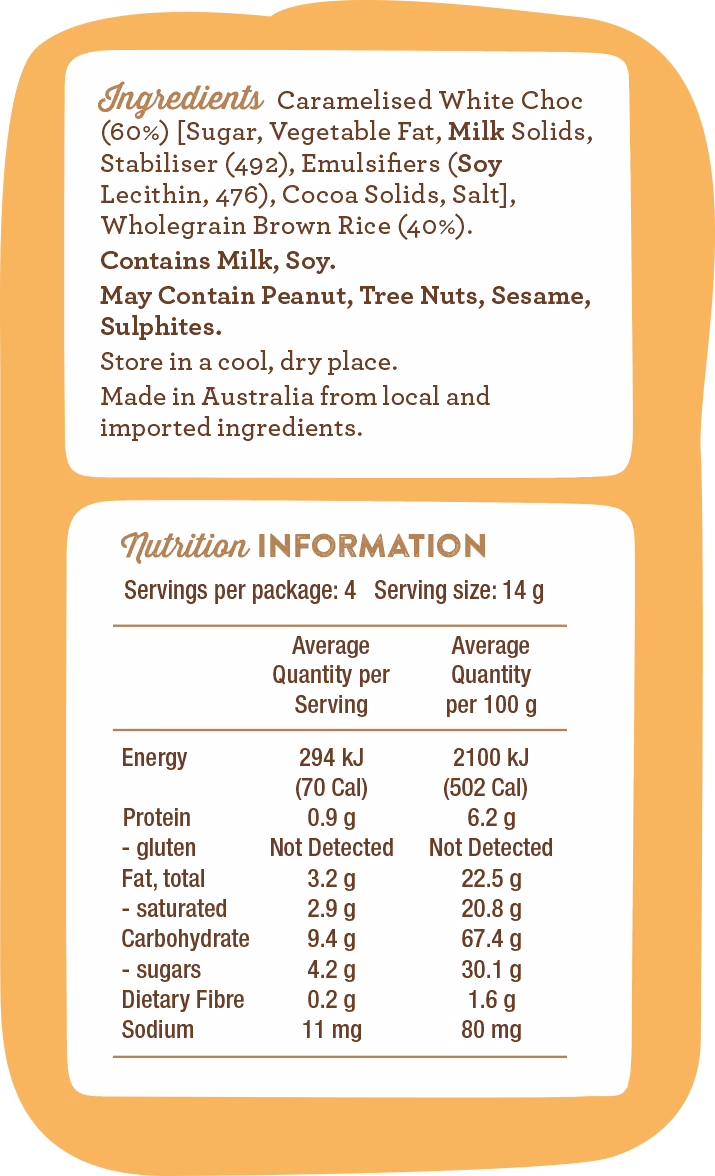 Ingredients Caramelised White Choc (60%) [Sugar, Vegetable Fat, Milk Solids, Stabiliser (492), Emulsifiers (Soy Lecithin, 476), Cocoa Solids, Salt], Wholegrain Brown Rice (40%).

Contains Milk, Soy.

May Contain Peanut, Tree Nuts, Sesame, Sulphites.

Store in a cool, dry place.

Made in Australia from local and imported ingredients.

Nutrition INFORMATION

Servings per package: 4 Serving size: 14 g

|  | Average Quantity per Serving | Average Quantity per 100 g |
|---|---|---|
| Energy | 294 kJ (70 Cal) | 2100 kJ (502 Cal) |
| Protein | 0.9 g | 6.2 g |
| - gluten | Not Detected | Not Detected |
| Fat, total | 3.2 g | 22.5 g |
| - saturated | 2.9 g | 20.8 g |
| Carbohydrate | 9.4 g | 67.4 g |
| - sugars | 4.2 g | 30.1 g |
| Dietary Fibre | 0.2 g | 1.6 g |
| Sodium | 11 mg | 80 mg |